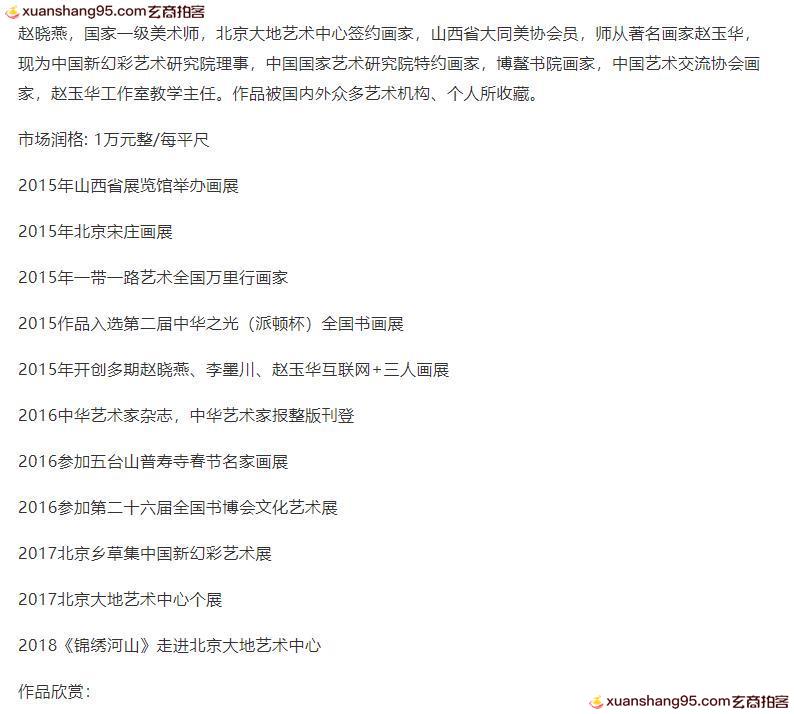 xuanshang95.com玄商拍客

赵晓燕，国家一级美术师，北京大地艺术中心签约画家，山西省大同美协会员，师从著名画家赵玉华，现为中国新幻彩艺术研究院理事，中国国家艺术研究院特约画家，博鳌书院画家，中国艺术交流协会画家，赵玉华工作室教学主任。作品被国内外众多艺术机构、个人所收藏。

市场润格: 1万元整/每平尺

2015年山西省展览馆举办画展

2015年北京宋庄画展

2015年一带一路艺术全国万里行画家

2015作品入选第二届中华之光（派顿杯）全国书画展

2015年开创多期赵晓燕、李墨川、赵玉华互联网+三人画展

2016中华艺术家杂志，中华艺术家报整版刊登

2016参加五台山普寿寺春节名家画展

2016参加第二十六届全国书博会文化艺术展

2017北京乡草集中国新幻彩艺术展

2017北京大地艺术中心个展

2018《锦绣河山》走进北京大地艺术中心

作品欣赏：

xuanshang95.com玄商拍客